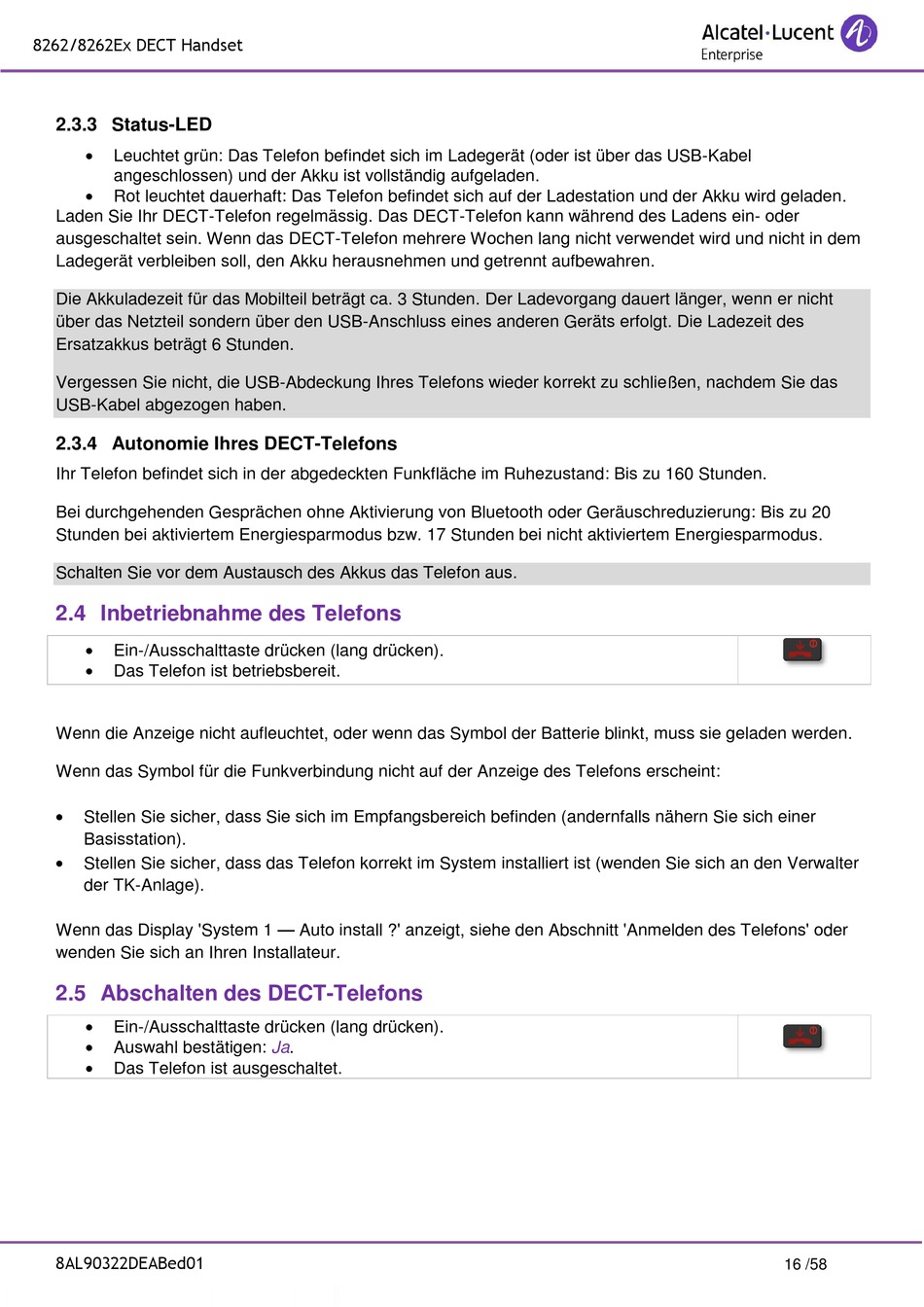 8262/8262Ex DECT Handset

Alcatel·Lucent Enterprise

2.3.3 Status-LED

• Leuchtet grün: Das Telefon befindet sich im Ladegerät (oder ist über das USB-Kabel angeschlossen) und der Akku ist vollständig aufgeladen.
• Rot leuchtet dauerhaft: Das Telefon befindet sich auf der Ladestation und der Akku wird geladen.

Laden Sie Ihr DECT-Telefon regelmässig. Das DECT-Telefon kann während des Ladens ein- oder ausgeschaltet sein. Wenn das DECT-Telefon mehrere Wochen lang nicht verwendet wird und nicht in dem Ladegerät verbleiben soll, den Akku herausnehmen und getrennt aufbewahren.

Die Akkuladezeit für das Mobilteil beträgt ca. 3 Stunden. Der Ladevorgang dauert länger, wenn er nicht über das Netzteil sondern über den USB-Anschluss eines anderen Geräts erfolgt. Die Ladezeit des Ersatzakkus beträgt 6 Stunden.

Vergessen Sie nicht, die USB-Abdeckung Ihres Telefons wieder korrekt zu schließen, nachdem Sie das USB-Kabel abgezogen haben.

2.3.4 Autonomie Ihres DECT-Telefons

Ihr Telefon befindet sich in der abgedeckten Funkfläche im Ruhezustand: Bis zu 160 Stunden.

Bei durchgehenden Gesprächen ohne Aktivierung von Bluetooth oder Geräuschreduzierung: Bis zu 20 Stunden bei aktiviertem Energiesparmodus bzw. 17 Stunden bei nicht aktiviertem Energiesparmodus.

Schalten Sie vor dem Austausch des Akkus das Telefon aus.

2.4 Inbetriebnahme des Telefons

• Ein-/Ausschalttaste drücken (lang drücken).
• Das Telefon ist betriebsbereit.

Wenn die Anzeige nicht aufleuchtet, oder wenn das Symbol der Batterie blinkt, muss sie geladen werden.

Wenn das Symbol für die Funkverbindung nicht auf der Anzeige des Telefons erscheint:

• Stellen Sie sicher, dass Sie sich im Empfangsbereich befinden (andernfalls nähern Sie sich einer Basisstation).
• Stellen Sie sicher, dass das Telefon korrekt im System installiert ist (wenden Sie sich an den Verwalter der TK-Anlage).

Wenn das Display 'System 1 — Auto install ?' anzeigt, siehe den Abschnitt 'Anmelden des Telefons' oder wenden Sie sich an Ihren Installateur.

2.5 Abschalten des DECT-Telefons

• Ein-/Ausschalttaste drücken (lang drücken).
• Auswahl bestätigen: Ja.
• Das Telefon ist ausgeschaltet.

8AL90322DEABed01

16 /58